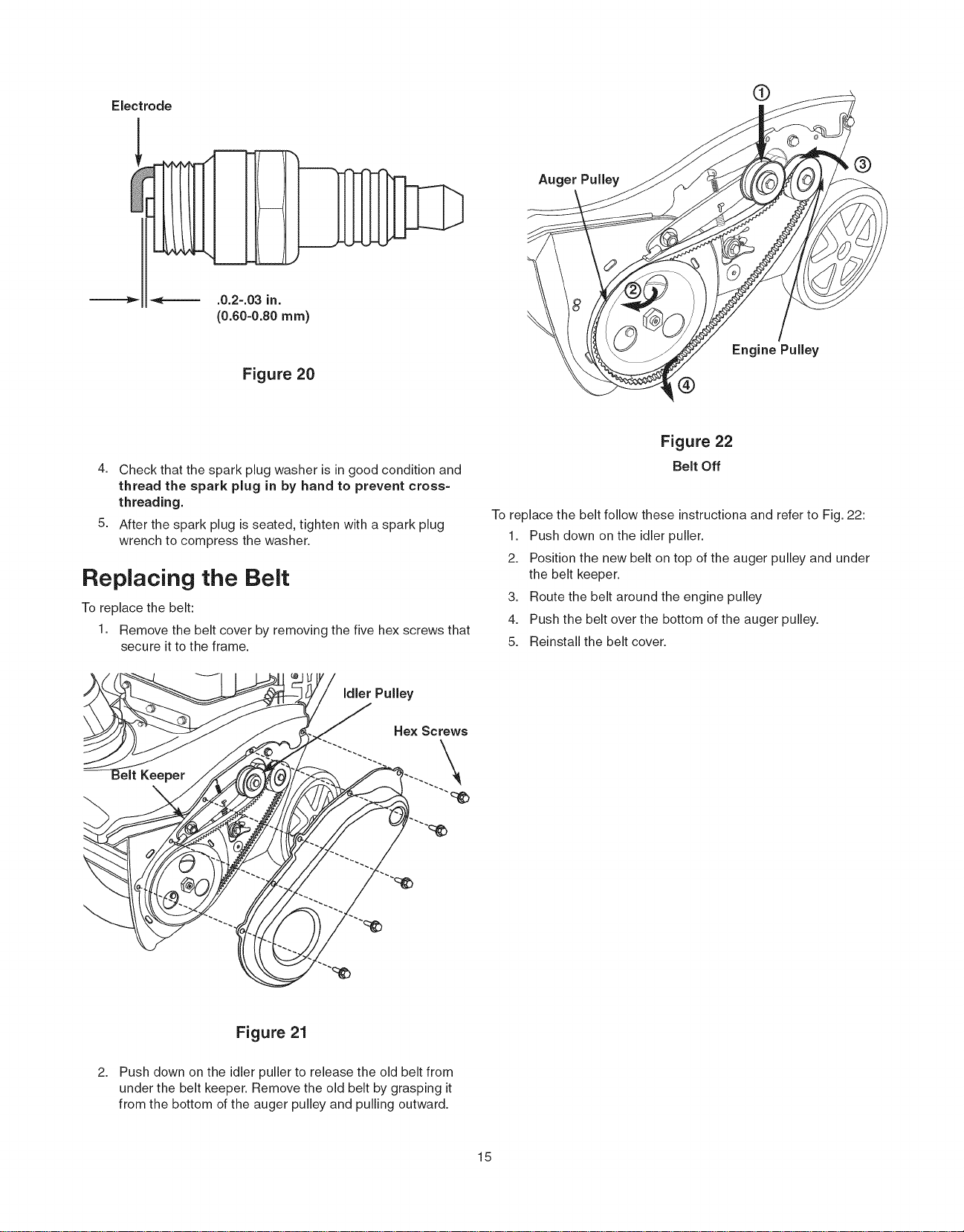 Electrode

.0.2-.03 in.
(0.60-0.80 mm)

Figure 20

4. Check that the spark plug washer is in good condition and **thread the spark plug in by hand to prevent cross-threading.**

5. After the spark plug is seated, tighten with a spark plug wrench to compress the washer.

Replacing the Belt

To replace the belt:

1. Remove the belt cover by removing the five hex screws that secure it to the frame.

Idler Pulley

Hex Screws

Belt Keeper

Figure 21

2. Push down on the idler puller to release the old belt from under the belt keeper. Remove the old belt by grasping it from the bottom of the auger pulley and pulling outward.

①

③

Auger Pulley

②

Engine Pulley

④

Figure 22
Belt Off

To replace the belt follow these instructiona and refer to Fig. 22:

1. Push down on the idler puller.

2. Position the new belt on top of the auger pulley and under the belt keeper.

3. Route the belt around the engine pulley

4. Push the belt over the bottom of the auger pulley.

5. Reinstall the belt cover.

15